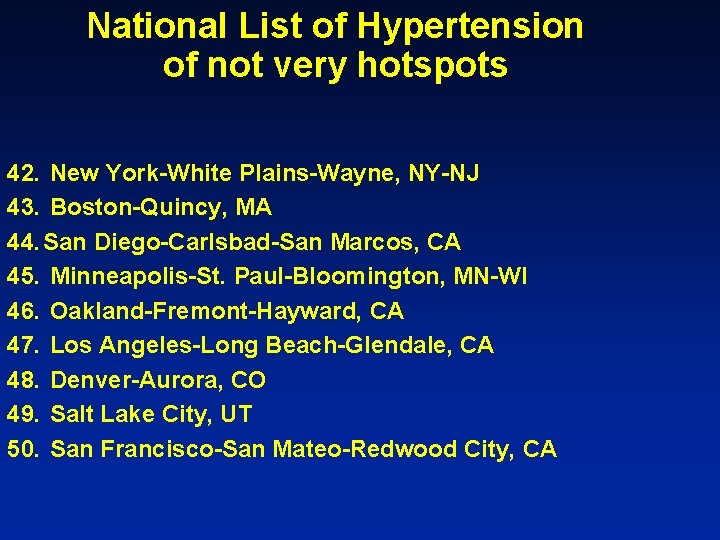 National List of Hypertension of not very hotspots

42. New York-White Plains-Wayne, NY-NJ
43. Boston-Quincy, MA
44. San Diego-Carlsbad-San Marcos, CA
45. Minneapolis-St. Paul-Bloomington, MN-WI
46. Oakland-Fremont-Hayward, CA
47. Los Angeles-Long Beach-Glendale, CA
48. Denver-Aurora, CO
49. Salt Lake City, UT
50. San Francisco-San Mateo-Redwood City, CA